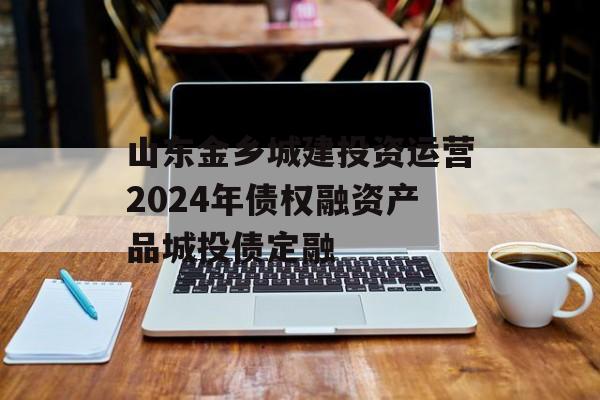 山东金乡城建投资运营2024年债权融资产品城投债定融